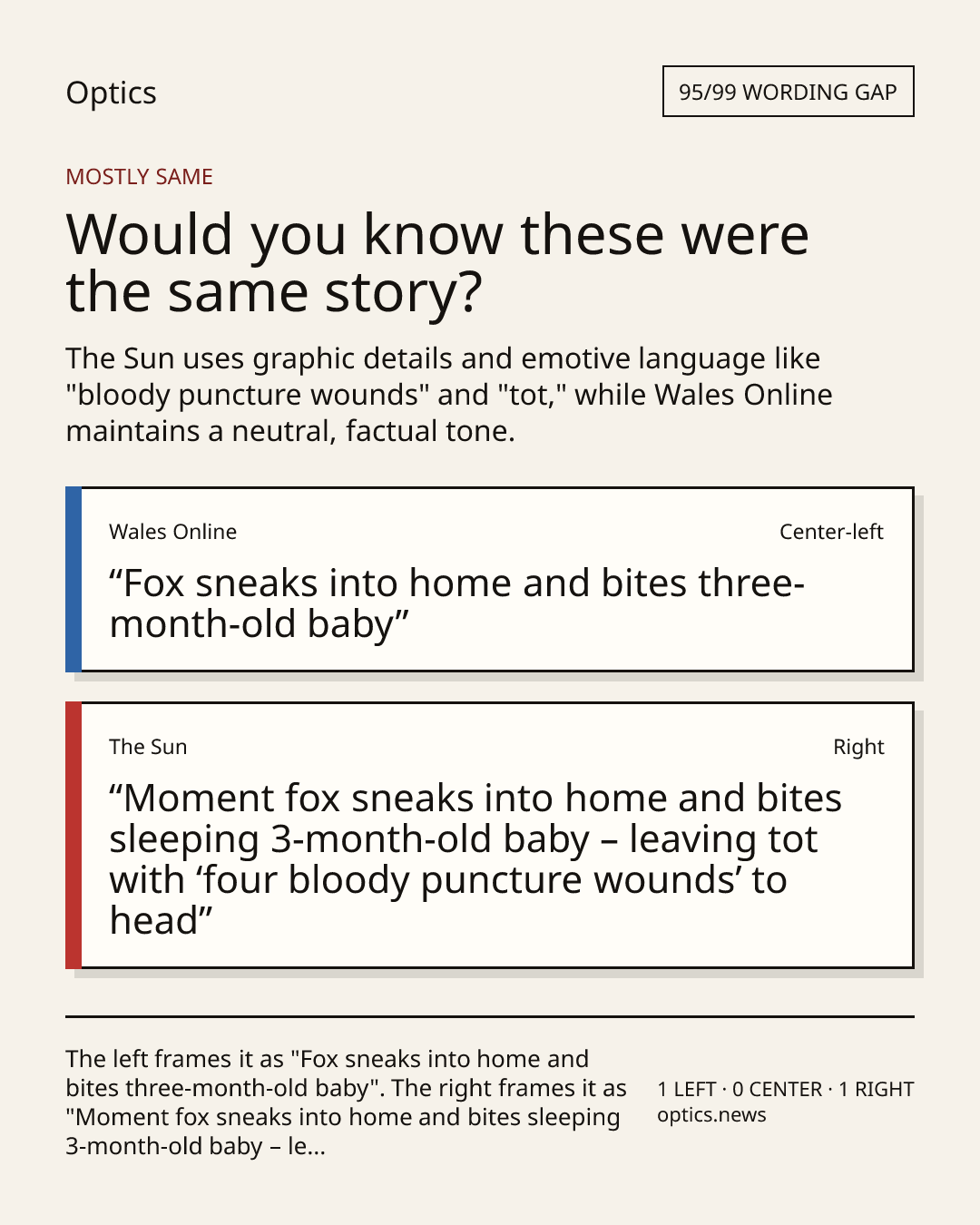 Optics

95/99 WORDING GAP

MOSTLY SAME

Would you know these were the same story?

The Sun uses graphic details and emotive language like "bloody puncture wounds" and "tot," while Wales Online maintains a neutral, factual tone.

Wales Online

Center-left

“Fox sneaks into home and bites three-month-old baby”

The Sun

Right

“Moment fox sneaks into home and bites sleeping 3-month-old baby – leaving tot with ‘four bloody puncture wounds’ to head”

The left frames it as "Fox sneaks into home and bites three-month-old baby". The right frames it as "Moment fox sneaks into home and bites sleeping 3-month-old baby – le...

1 LEFT · 0 CENTER · 1 RIGHT
optics.news